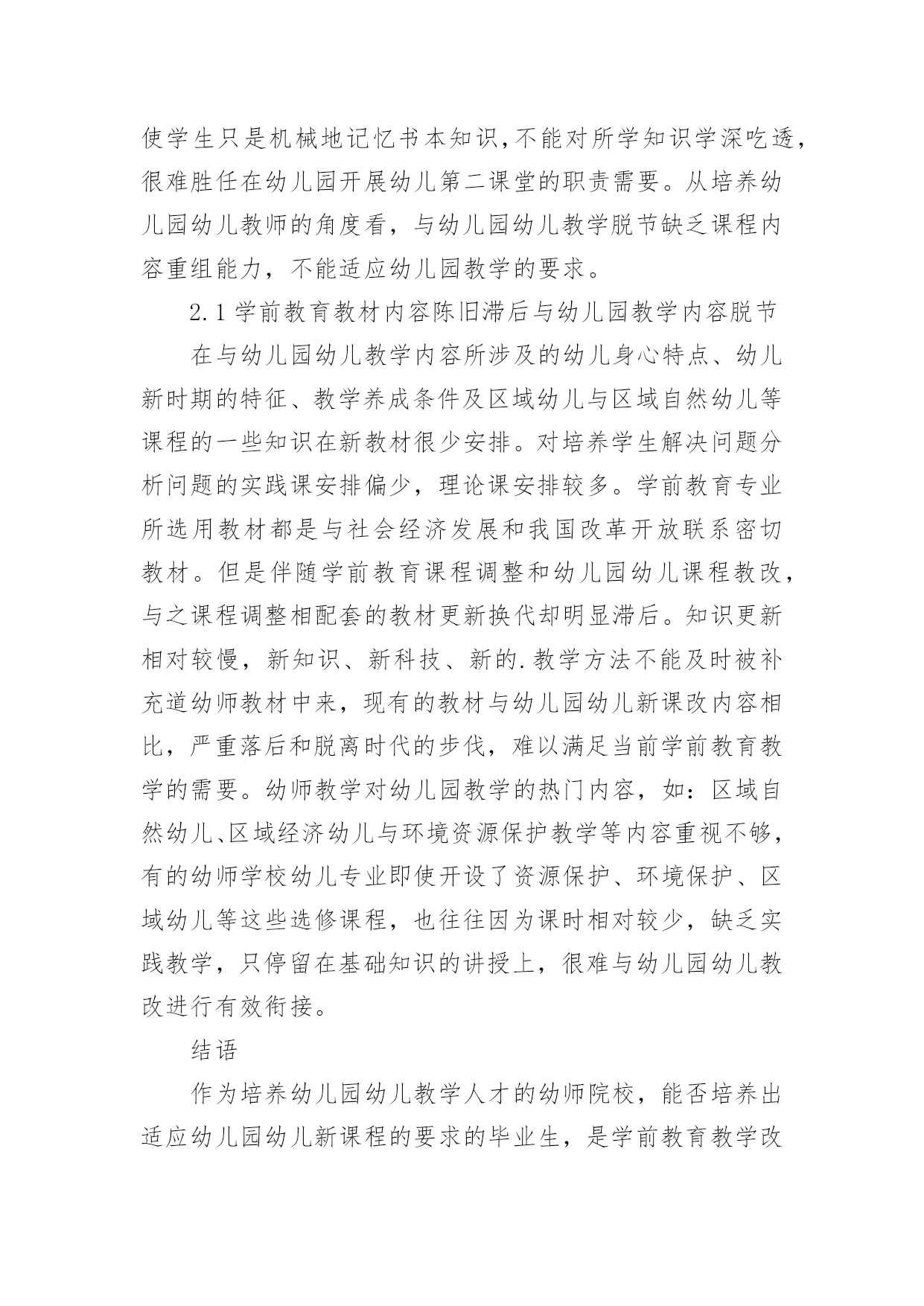 使学生只是机械地记忆书本知识，不能对所学知识学深吃透，很难胜任在幼儿园开展幼儿第二课堂的职责需要。从培养幼儿园幼儿教师的角度看，与幼儿园幼儿教学脱节缺乏课程内容重组能力，不能适应幼儿园教学的要求。

2.1 学前教育教材内容陈旧滞后与幼儿园教学内容脱节

在与幼儿园幼儿教学内容所涉及的幼儿身心特点、幼儿新时期的特征、教学养成条件及区域幼儿与区域自然幼儿等课程的一些知识在新教材很少安排。对培养学生解决问题分析问题的实践课安排偏少，理论课安排较多。学前教育专业所选用教材都是与社会经济发展和我国改革开放联系密切教材。但是伴随学前教育课程调整和幼儿园幼儿课程教改，与之课程调整相配套的教材更新换代却明显滞后。知识更新相对较慢，新知识、新科技、新的.教学方法不能及时被补充道幼师教材中来，现有的教材与幼儿园幼儿新课改内容相比，严重落后和脱离时代的步伐，难以满足当前学前教育教学的需要。幼师教学对幼儿园教学的热门内容，如：区域自然幼儿、区域经济幼儿与环境资源保护教学等内容重视不够，有的幼师学校幼儿专业即使开设了资源保护、环境保护、区域幼儿等这些选修课程，也往往因为课时相对较少，缺乏实践教学，只停留在基础知识的讲授上，很难与幼儿园幼儿教改进行有效衔接。

结语

作为培养幼儿园幼儿教学人才的幼师院校，能否培养出适应幼儿园幼儿新课程的要求的毕业生，是学前教育教学改